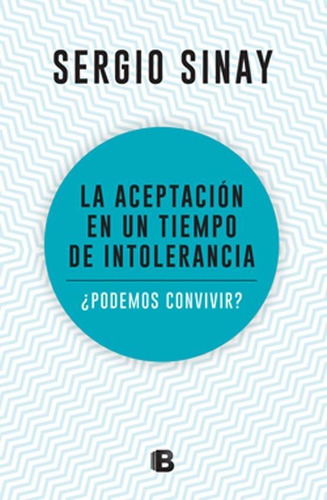 SERGIO SINAY

LA ACEPTACIÓN EN UN TIEMPO DE INTOLERANCIA

¿PODEMOS CONVIVIR?

B